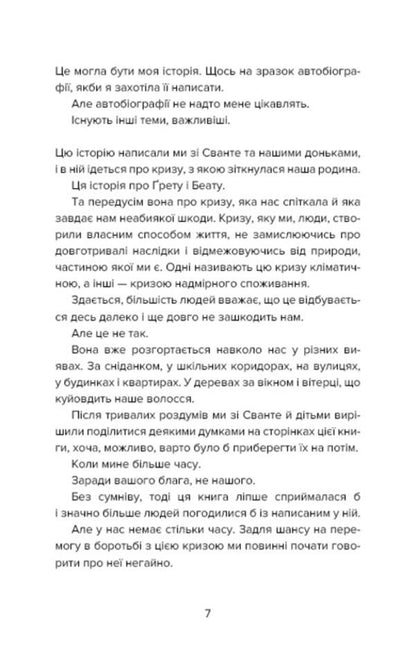 Це могла бути моя історія. Щось на зразок автобіографії, якби я захотіла її написати.

Але автобіографії не надто мене цікавлять.

Існують інші теми, важливіші.

Цю історію написали ми зі Сванте та нашими доньками, і в ній ідеться про кризу, з якою зіткнулася наша родина.

Ця історія про Ґрету і Беату.

Та передусім вона про кризу, яка нас спіткала й яка завдає нам неабиякої шкоди. Кризу, яку ми, люди, створили власним способом життя, не замислюючись про довготривалі наслідки і відмежовуючись від природи, частиною якої ми є. Одні називають цю кризу кліматичною, а інші — кризою надмірного споживання.

Здається, більшість людей вважає, що це відбувається десь далеко і ще довго не зашкодить нам.

Але це не так.

Вона вже розгортається навколо нас у різних виявах. За сніданком, у шкільних коридорах, на вулицях, у будинках і квартирах. У деревах за вікном і вітерці, що куйовдить наше волосся.

Після тривалих роздумів ми зі Сванте й дітьми вирішили поділитися деякими думками на сторінках цієї книги, хоча, можливо, варто було б приберегти їх на потім.

Коли мине більше часу.

Заради вашого блага, не нашого.

Без сумніву, тоді ця книга ліпше сприймалася б і значно більше людей погодилися б із написаним у ній.

Але у нас немає стільки часу. Задля шансу на перемогу в боротьбі з цією кризою ми повинні почати говорити про неї негайно.

7